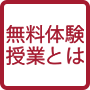 無料体験
授業とは